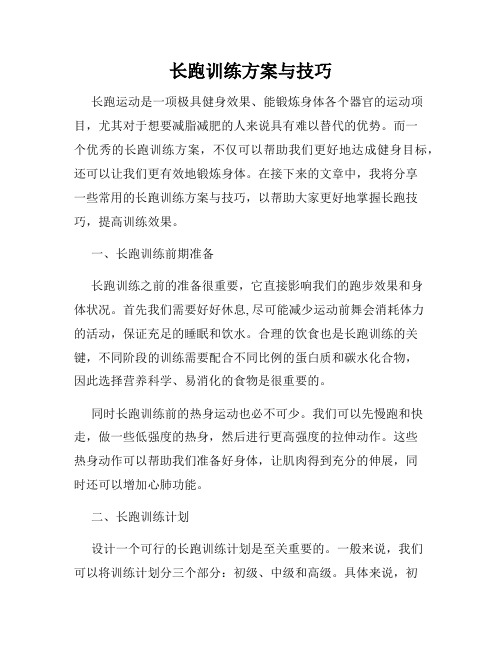 长跑训练方案与技巧

长跑运动是一项极具健身效果、能锻炼身体各个器官的运动项目，尤其对于想要减脂减肥的人来说具有难以替代的优势。而一个优秀的长跑训练方案，不仅可以帮助我们更好地达成健身目标，还可以让我们更有效地锻炼身体。在接下来的文章中，我将分享一些常用的长跑训练方案与技巧，以帮助大家更好地掌握长跑技巧，提高训练效果。

一、长跑训练前期准备

长跑训练之前的准备很重要，它直接影响我们的跑步效果和身体状况。首先我们需要好好休息,尽可能减少运动前舞会消耗体力的活动，保证充足的睡眠和饮水。合理的饮食也是长跑训练的关键，不同阶段的训练需要配合不同比例的蛋白质和碳水化合物，因此选择营养科学、易消化的食物是很重要的。

同时长跑训练前的热身运动也必不可少。我们可以先慢跑和快走，做一些低强度的热身，然后进行更高强度的拉伸动作。这些热身动作可以帮助我们准备好身体，让肌肉得到充分的伸展，同时还可以增加心肺功能。

二、长跑训练计划

设计一个可行的长跑训练计划是至关重要的。一般来说，我们可以将训练计划分三个部分：初级、中级和高级。具体来说，初